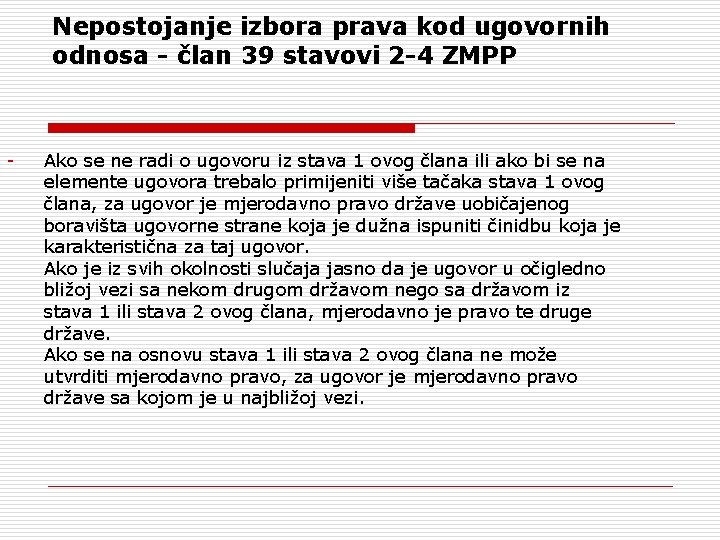 Nepostojanje izbora prava kod ugovornih odnosa - član 39 stavovi 2-4 ZMPP

- Ako se ne radi o ugovoru iz stava 1 ovog člana ili ako bi se na elemente ugovora trebalo primijeniti više tačaka stava 1 ovog člana, za ugovor je mjerodavno pravo države uobičajenog boravišta ugovorne strane koja je dužna ispuniti činidbu koja je karakteristična za taj ugovor.
Ako je iz svih okolnosti slučaja jasno da je ugovor u očigledno bližoj vezi sa nekom drugom državom nego sa državom iz stava 1 ili stava 2 ovog člana, mjerodavno je pravo te druge države.
Ako se na osnovu stava 1 ili stava 2 ovog člana ne može utvrditi mjerodavno pravo, za ugovor je mjerodavno pravo države sa kojom je u najbližoj vezi.